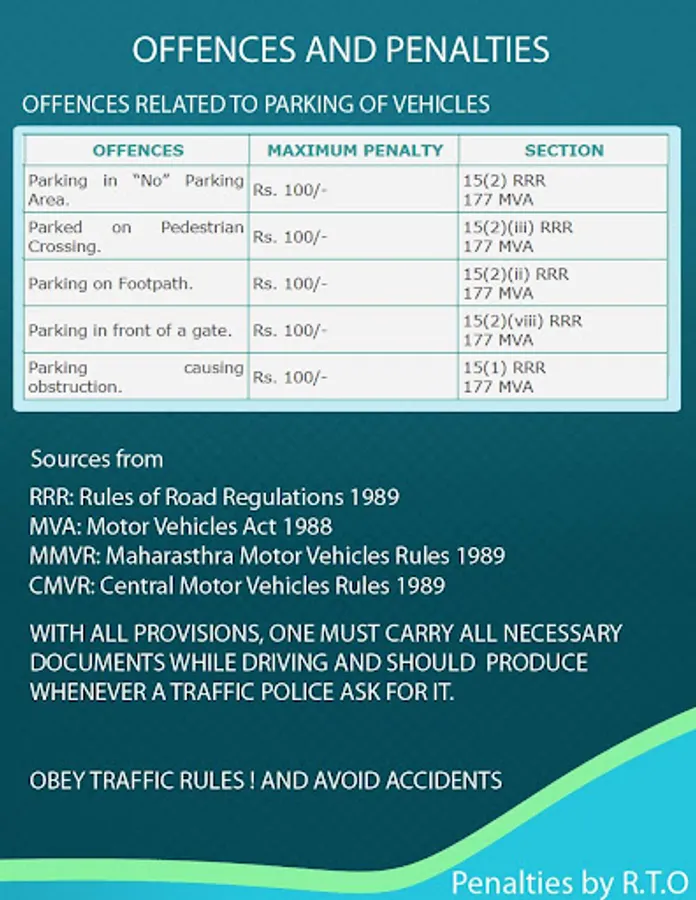 OFFENCES AND PENALTIES

OFFENCES RELATED TO PARKING OF VEHICLES

| OFFENCES | MAXIMUM PENALTY | SECTION |
|---|---|---|
| Parking in "No" Parking Area. | Rs. 100/- | 15(2) RRR 177 MVA |
| Parked on Pedestrian Crossing. | Rs. 100/- | 15(2)(iii) RRR 177 MVA |
| Parking on Footpath. | Rs. 100/- | 15(2)(ii) RRR 177 MVA |
| Parking in front of a gate. | Rs. 100/- | 15(2)(viii) RRR 177 MVA |
| Parking causing obstruction. | Rs. 100/- | 15(1) RRR 177 MVA |

Sources from

RRR: Rules of Road Regulations 1989
MVA: Motor Vehicles Act 1988
MMVR: Maharasthra Motor Vehicles Rules 1989
CMVR: Central Motor Vehicles Rules 1989

WITH ALL PROVISIONS, ONE MUST CARRY ALL NECESSARY DOCUMENTS WHILE DRIVING AND SHOULD PRODUCE WHENEVER A TRAFFIC POLICE ASK FOR IT.

OBEY TRAFFIC RULES ! AND AVOID ACCIDENTS

Penalties by R.T.O